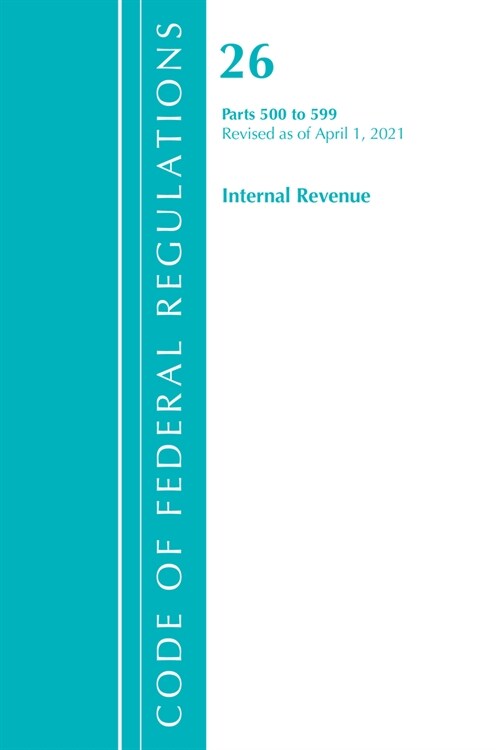 CODE OF FEDERAL REGULATIONS

26

Parts 500 to 599
Revised as of April 1, 2021

Internal Revenue